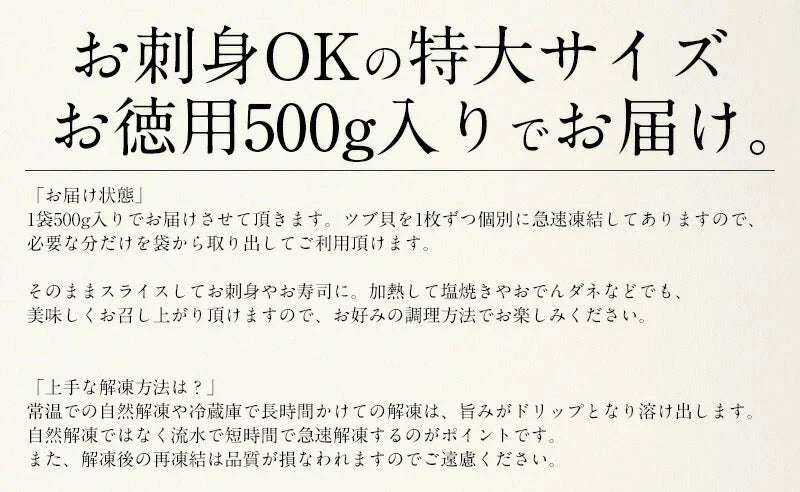 お刺身OKの特大サイズ
お徳用500g入りでお届け。

「お届け状態」
1袋500g入りでお届けさせて頂きます。ツブ貝を1枚ずつ個別に急速凍結してありますので、必要な分だけを袋から取り出してご利用頂けます。

そのままスライスしてお刺身やお寿司に。加熱して塩焼きやおでんダネなどでも、美味しくお召し上がり頂けますので、お好みの調理方法でお楽しみください。

「上手な解凍方法は？」
常温での自然解凍や冷蔵庫で長時間かけての解凍は、旨みがドリップとなり溶け出します。
自然解凍ではなく流水で短時間で急速解凍するのがポイントです。
また、解凍後の再凍結は品質が損なわれますのでご遠慮ください。